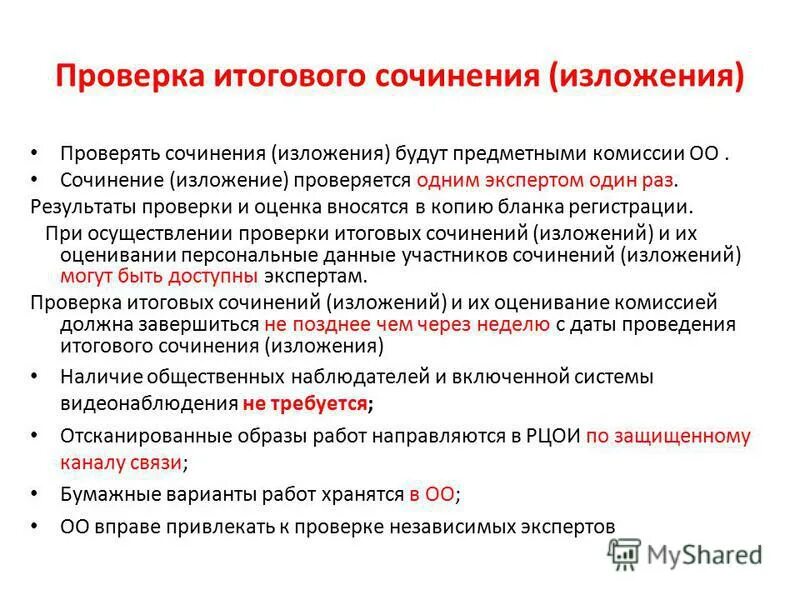 Проверка итогового сочинения (изложения)

• Проверять сочинения (изложения) будут предметными комиссии ОО .
• Сочинение (изложение) проверяется одним экспертом один раз.

Результаты проверки и оценка вносятся в копию бланка регистрации.

При осуществлении проверки итоговых сочинений (изложений) и их оценивании персональные данные участников сочинений (изложений) могут быть доступны экспертам.

Проверка итоговых сочинений (изложений) и их оценивание комиссией должна завершиться не позднее чем через неделю с даты проведения итогового сочинения (изложения)

• Наличие общественных наблюдателей и включенной системы видеонаблюдения не требуется;
• Отсканированные образы работ направляются в РЦОИ по защищенному каналу связи;
• Бумажные варианты работ хранятся в ОО;
• ОО вправе привлекать к проверке независимых экспертов

MyShared